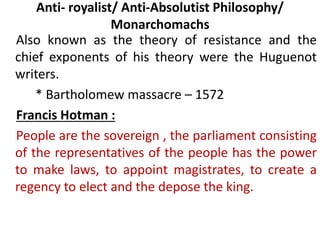 Anti- royalist/ Anti-Absolutist Philosophy/ Monarchomachs

Also known as the theory of resistance and the chief exponents of his theory were the Huguenot writers.

* Bartholomew massacre – 1572

Francis Hotman :

People are the sovereign , the parliament consisting of the representatives of the people has the power to make laws, to appoint magistrates, to create a regency to elect and the depose the king.